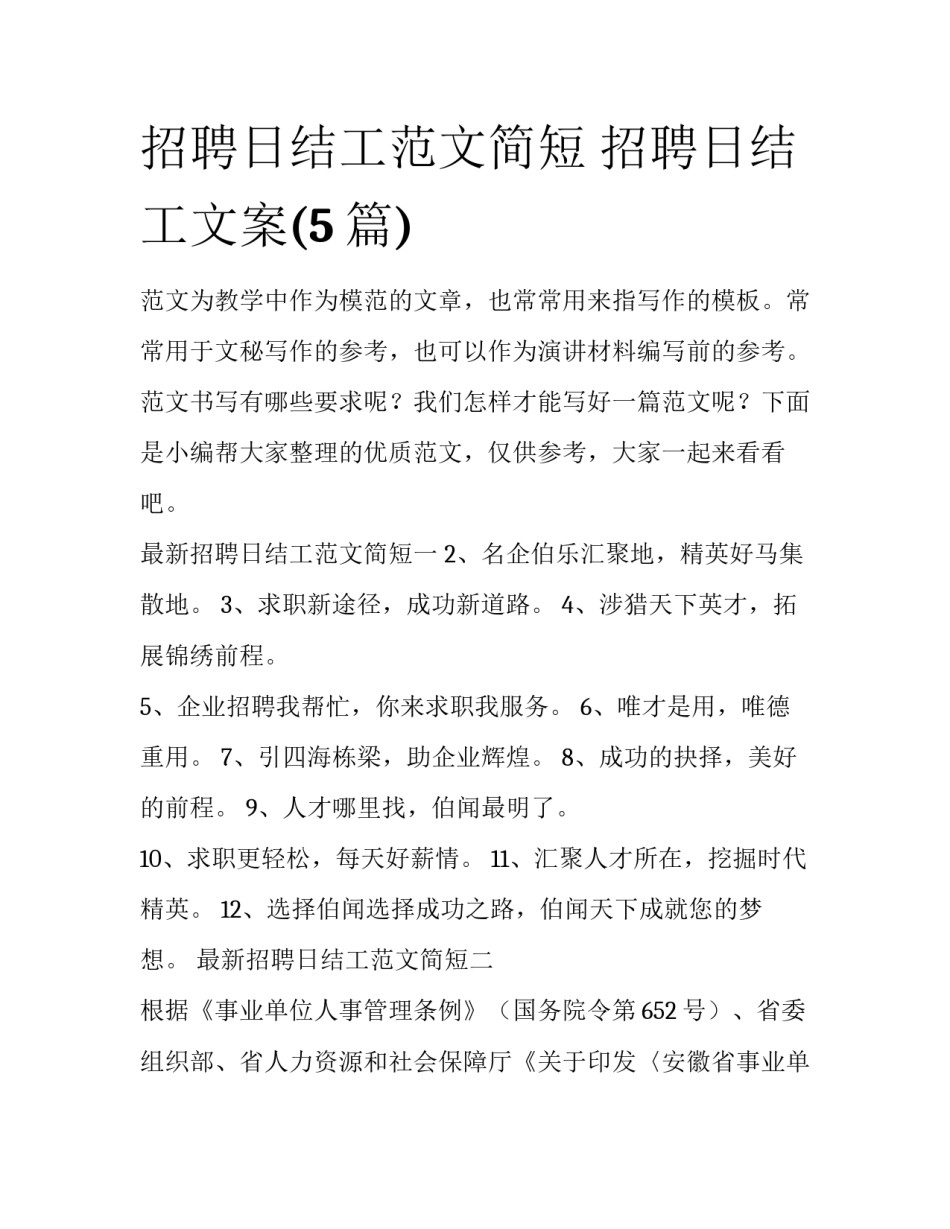 招聘日结工范文简短 招聘日结工文案(5 篇)

范文为教学中作为模范的文章，也常常用来指写作的模板。常常用于文秘写作的参考，也可以作为演讲材料编写前的参考。范文书写有哪些要求呢？我们怎样才能写好一篇范文呢？下面是小编帮大家整理的优质范文，仅供参考，大家一起来看看吧。

最新招聘日结工范文简短一 2、名企伯乐汇聚地，精英好马集散地。 3、求职新途径，成功新道路。 4、涉猎天下英才，拓展锦绣前程。

5、企业招聘我帮忙，你来求职我服务。 6、唯才是用，唯德重用。 7、引四海栋梁，助企业辉煌。 8、成功的抉择，美好的前程。 9、人才哪里找，伯闻最明了。

10、求职更轻松，每天好薪情。 11、汇聚人才所在，挖掘时代精英。 12、选择伯闻选择成功之路，伯闻天下成就您的梦想。 最新招聘日结工范文简短二

根据《事业单位人事管理条例》（国务院令第 652 号）、省委组织部、省人力资源和社会保障厅《关于印发〈安徽省事业单